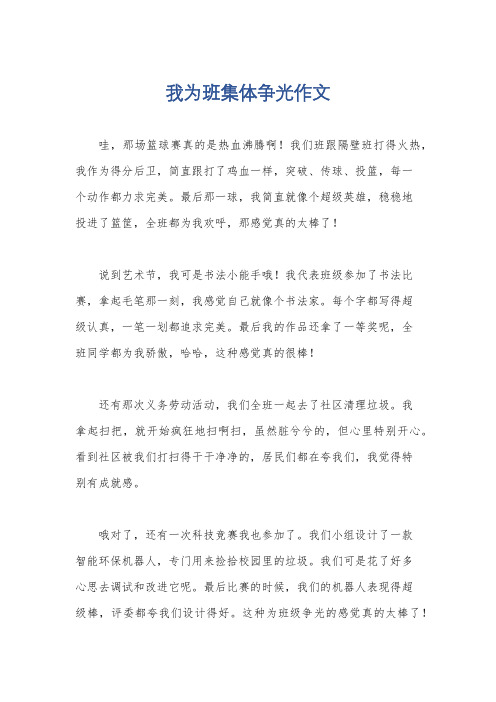 我为班集体争光作文

哇，那场篮球赛真的是热血沸腾啊！我们班跟隔壁班打得火热，我作为得分后卫，简直跟打了鸡血一样，突破、传球、投篮，每一个动作都力求完美。最后那一球，我简直就像个超级英雄，稳稳地投进了篮筐，全班都为我欢呼，那感觉真的太棒了！

说到艺术节，我可是书法小能手哦！我代表班级参加了书法比赛，拿起毛笔那一刻，我感觉自己就像个书法家。每个字都写得超级认真，一笔一划都追求完美。最后我的作品还拿了一等奖呢，全班同学都为我骄傲，哈哈，这种感觉真的很棒！

还有那次义务劳动活动，我们全班一起去了社区清理垃圾。我拿起扫把，就开始疯狂地扫啊扫，虽然脏兮兮的，但心里特别开心。看到社区被我们打扫得干干净净的，居民们都在夸我们，我觉得特别有成就感。

哦对了，还有一次科技竞赛我也参加了。我们小组设计了一款智能环保机器人，专门用来捡拾校园里的垃圾。我们可是花了好多心思去调试和改进它呢。最后比赛的时候，我们的机器人表现得超级棒，评委都夸我们设计得好。这种为班级争光的感觉真的太棒了！